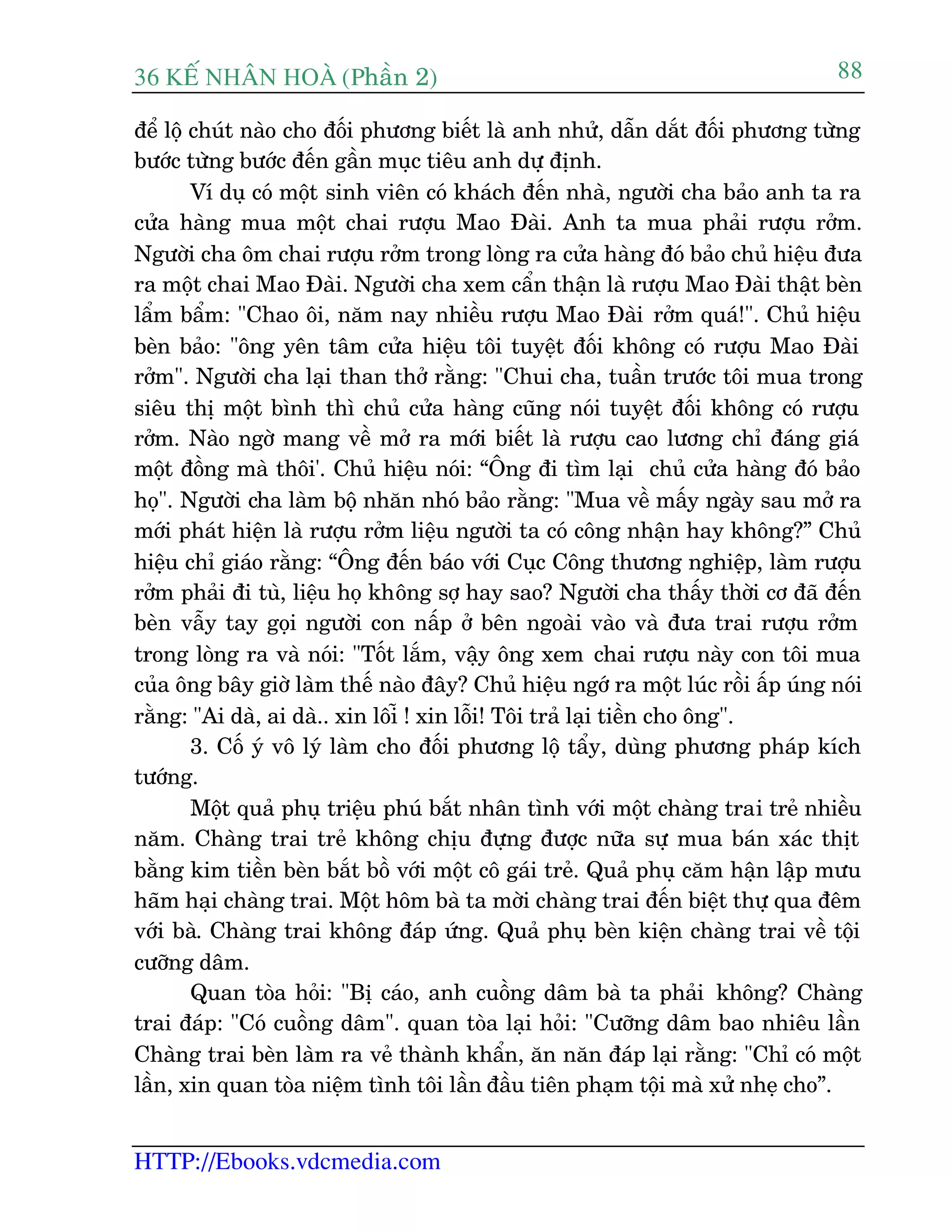 36 KẾ NHÂN HOÀ (Phần 2)

88

để lộ chút nào cho đối phương biết là anh nhử, dẫn dắt đối phương từng bước từng bước đến gần mục tiêu anh dự định.

Ví dụ có một sinh viên có khách đến nhà, người cha bảo anh ta ra cửa hàng mua một chai rượu Mao Đài. Anh ta mua phải rượu rởm. Người cha ôm chai rượu rởm trong lòng ra cửa hàng đó bảo chủ hiệu đưa ra một chai Mao Đài. Người cha xem cẩn thận là rượu Mao Đài thật bèn lẩm bẩm: "Chao ôi, năm nay nhiều rượu Mao Đài rởm quá!". Chủ hiệu bèn bảo: "ông yên tâm cửa hiệu tôi tuyệt đối không có rượu Mao Đài rởm". Người cha lại than thở rằng: "Chui cha, tuần trước tôi mua trong siêu thị một bình thì chủ cửa hàng cũng nói tuyệt đối không có rượu rởm. Nào ngờ mang về mở ra mới biết là rượu cao lương chỉ đáng giá một đồng mà thôi'. Chủ hiệu nói: “Ông đi tìm lại chủ cửa hàng đó bảo họ". Người cha làm bộ nhăn nhó bảo rằng: "Mua về mấy ngày sau mở ra mới phát hiện là rượu rởm liệu người ta có công nhận hay không?” Chủ hiệu chỉ giáo rằng: “Ông đến báo với Cục Công thương nghiệp, làm rượu rởm phải đi tù, liệu họ không sợ hay sao? Người cha thấy thời cơ đã đến bèn vẫy tay gọi người con nấp ở bên ngoài vào và đưa trai rượu rởm trong lòng ra và nói: "Tốt lắm, vậy ông xem chai rượu này con tôi mua của ông bây giờ làm thế nào đây? Chủ hiệu ngớ ra một lúc rồi ấp úng nói rằng: "Ai dà, ai dà.. xin lỗi ! xin lỗi! Tôi trả lại tiền cho ông".

3. Cố ý vô lý làm cho đối phương lộ tẩy, dùng phương pháp kích tướng.

Một quả phụ triệu phú bắt nhân tình với một chàng trai trẻ nhiều năm. Chàng trai trẻ không chịu đựng được nữa sự mua bán xác thịt bằng kim tiền bèn bắt bồ với một cô gái trẻ. Quả phụ căm hận lập mưu hãm hại chàng trai. Một hôm bà ta mời chàng trai đến biệt thự qua đêm với bà. Chàng trai không đáp ứng. Quả phụ bèn kiện chàng trai về tội cưỡng dâm.

Quan tòa hỏi: "Bị cáo, anh cuồng dâm bà ta phải không? Chàng trai đáp: "Có cuồng dâm". quan tòa lại hỏi: "Cưỡng dâm bao nhiêu lần Chàng trai bèn làm ra vẻ thành khẩn, ăn năn đáp lại rằng: "Chỉ có một lần, xin quan tòa niệm tình tôi lần đầu tiên phạm tội mà xử nhẹ cho”.

HTTP://Ebooks.vdcmedia.com